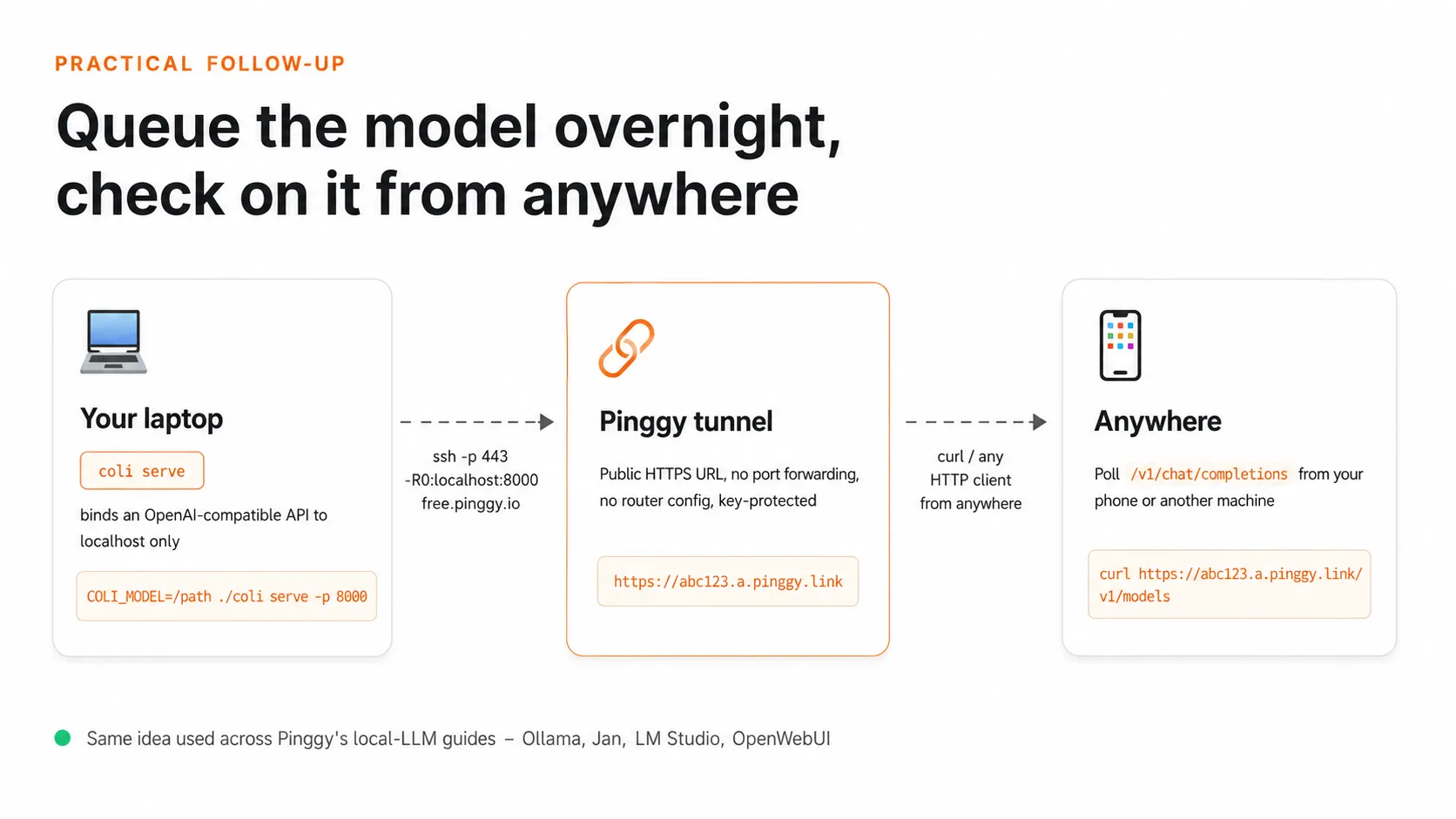 PRACTICAL FOLLOW-UP

Queue the model overnight, check on it from anywhere

Your laptop

coli serve

binds an OpenAI-compatible API to localhost only

COLI_MODEL=/path ./coli serve -p 8000

ssh -p 443 -R0:localhost:8000 free.pinggy.io

Pinggy tunnel

Public HTTPS URL, no port forwarding, no router config, key-protected

https://abc123.a.pinggy.link

curl / any HTTP client from anywhere

Anywhere

Poll /v1/chat/completions from your phone or another machine

curl https://abc123.a.pinggy.link/v1/models

Same idea used across Pinggy's local-LLM guides – Ollama, Jan, LM Studio, OpenWebUI